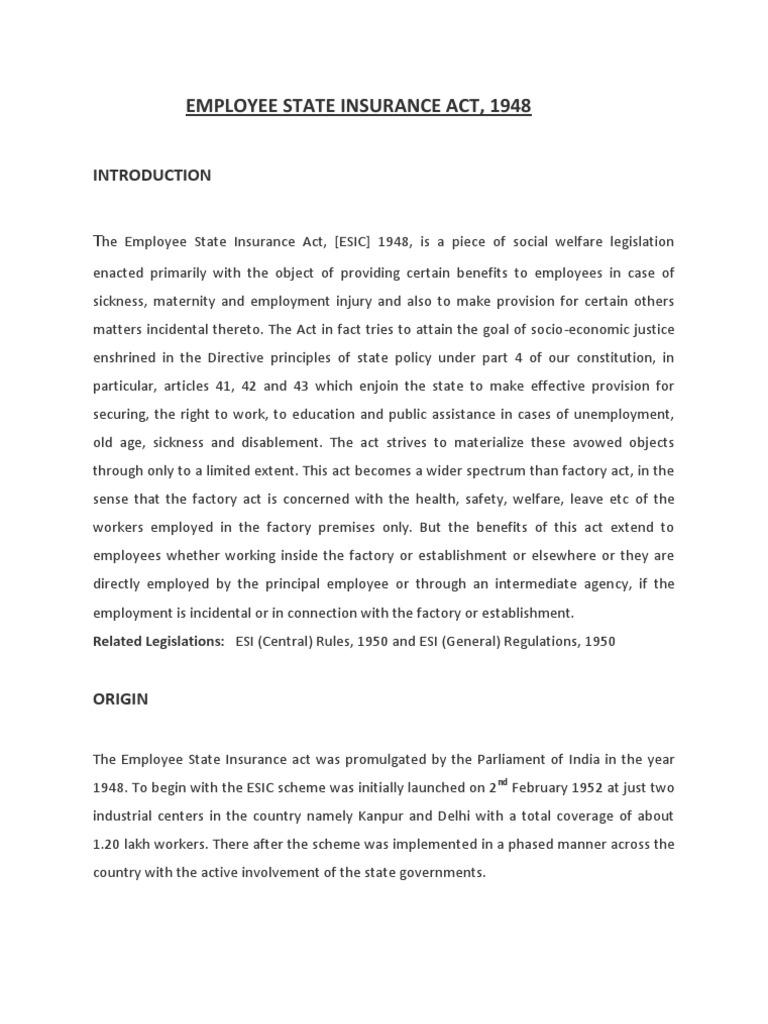 EMPLOYEE STATE INSURANCE ACT, 1948

INTRODUCTION

The Employee State Insurance Act, [ESIC] 1948, is a piece of social welfare legislation enacted primarily with the object of providing certain benefits to employees in case of sickness, maternity and employment injury and also to make provision for certain others matters incidental thereto. The Act in fact tries to attain the goal of socio-economic justice enshrined in the Directive principles of state policy under part 4 of our constitution, in particular, articles 41, 42 and 43 which enjoin the state to make effective provision for securing, the right to work, to education and public assistance in cases of unemployment, old age, sickness and disablement. The act strives to materialize these avowed objects through only to a limited extent. This act becomes a wider spectrum than factory act, in the sense that the factory act is concerned with the health, safety, welfare, leave etc of the workers employed in the factory premises only. But the benefits of this act extend to employees whether working inside the factory or establishment or elsewhere or they are directly employed by the principal employee or through an intermediate agency, if the employment is incidental or in connection with the factory or establishment.

Related Legislations: ESI (Central) Rules, 1950 and ESI (General) Regulations, 1950

ORIGIN

The Employee State Insurance act was promulgated by the Parliament of India in the year 1948. To begin with the ESIC scheme was initially launched on 2$^{nd}$ February 1952 at just two industrial centers in the country namely Kanpur and Delhi with a total coverage of about 1.20 lakh workers. There after the scheme was implemented in a phased manner across the country with the active involvement of the state governments.